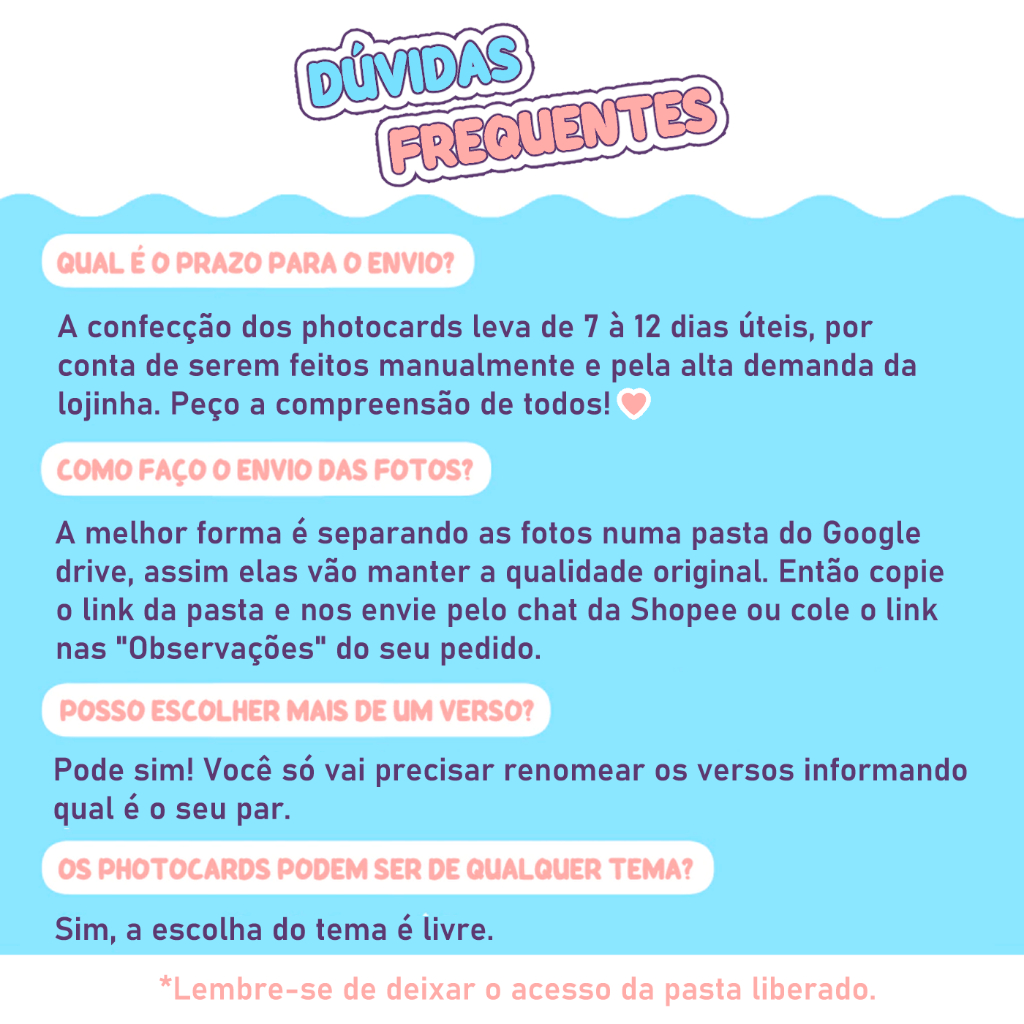 DÚVIDAS FREQUENTES

QUAL É O PRAZO PARA O ENVIO?

A confecção dos photocards leva de 7 à 12 dias úteis, por conta de serem feitos manualmente e pela alta demanda da lojinha. Peço a compreensão de todos!

COMO FAÇO O ENVIO DAS FOTOS?

A melhor forma é separando as fotos numa pasta do Google drive, assim elas vão manter a qualidade original. Então copie o link da pasta e nos envie pelo chat da Shopee ou cole o link nas "Observações" do seu pedido.

POSSO ESCOLHER MAIS DE UM VERSO?

Pode sim! Você só vai precisar renomear os versos informando qual é o seu par.

OS PHOTOCARDS PODEM SER DE QUALQUER TEMA?

Sim, a escolha do tema é livre.

*Lembre-se de deixar o acesso da pasta liberado.